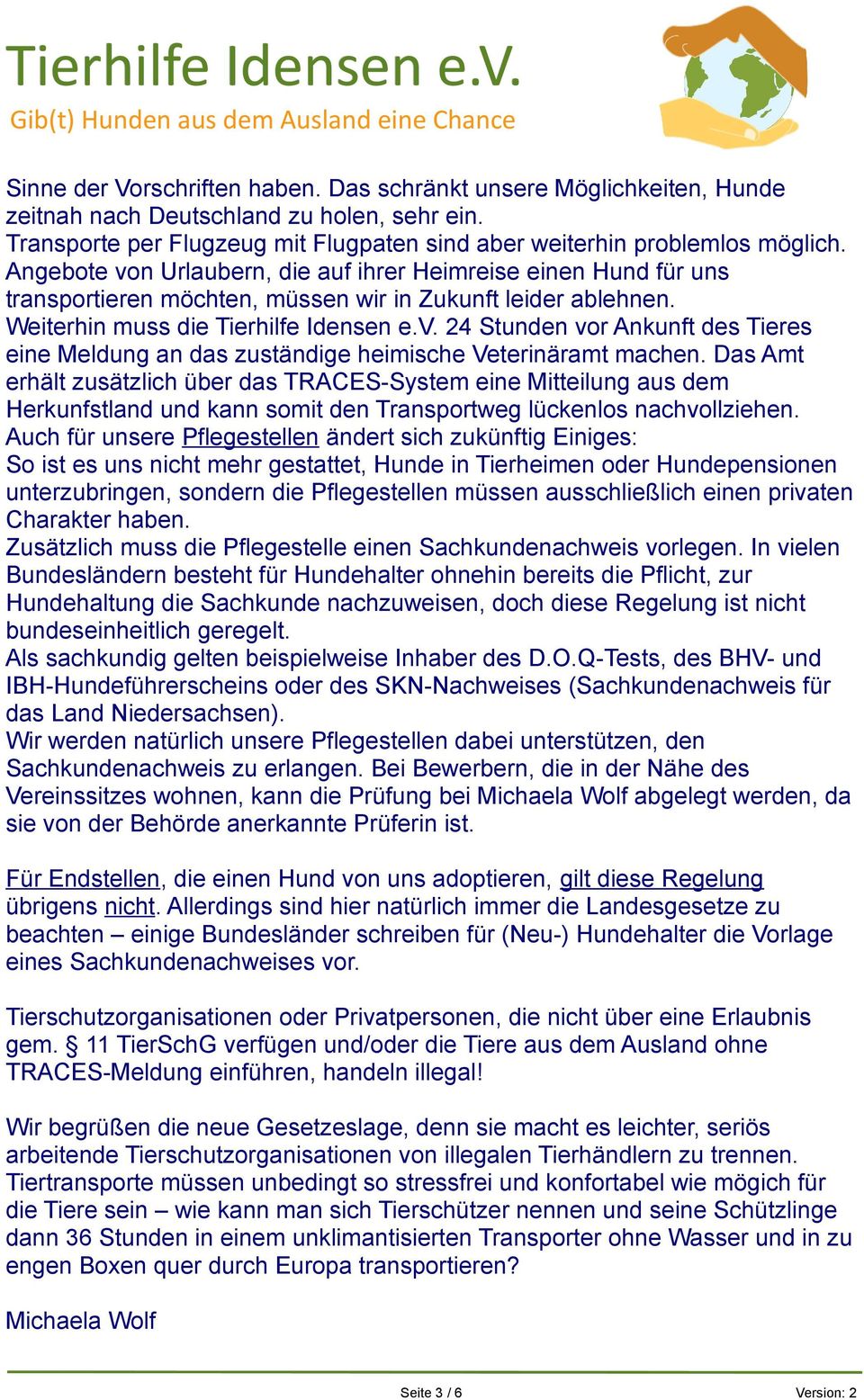 Tierhilfe Idensen e.V.
Gib(t) Hunden aus dem Ausland eine Chance

Sinne der Vorschriften haben. Das schränkt unsere Möglichkeiten, Hunde zeitnah nach Deutschland zu holen, sehr ein.
Transporte per Flugzeug mit Flugpaten sind aber weiterhin problemlos möglich. Angebote von Urlaubern, die auf ihrer Heimreise einen Hund für uns transportieren möchten, müssen wir in Zukunft leider ablehnen.
Weiterhin muss die Tierhilfe Idensen e.V. 24 Stunden vor Ankunft des Tieres eine Meldung an das zuständige heimische Veterinäramt machen. Das Amt erhält zusätzlich über das TRACES-System eine Mitteilung aus dem Herkunfstland und kann somit den Transportweg lückenlos nachvollziehen.
Auch für unsere Pflegestellen ändert sich zukünftig Einiges:
So ist es uns nicht mehr gestattet, Hunde in Tierheimen oder Hundepensionen unterzubringen, sondern die Pflegestellen müssen ausschließlich einen privaten Charakter haben.
Zusätzlich muss die Pflegestelle einen Sachkundenachweis vorlegen. In vielen Bundesländern besteht für Hundehalter ohnehin bereits die Pflicht, zur Hundehaltung die Sachkunde nachzuweisen, doch diese Regelung ist nicht bundeseinheitlich geregelt.
Als sachkundig gelten beispielweise Inhaber des D.O.Q-Tests, des BHV- und IBH-Hundeführerscheins oder des SKN-Nachweises (Sachkundenachweis für das Land Niedersachsen).
Wir werden natürlich unsere Pflegestellen dabei unterstützen, den Sachkundenachweis zu erlangen. Bei Bewerbern, die in der Nähe des Vereinssitzes wohnen, kann die Prüfung bei Michaela Wolf abgelegt werden, da sie von der Behörde anerkannte Prüferin ist.

Für Endstellen, die einen Hund von uns adoptieren, gilt diese Regelung übrigens nicht. Allerdings sind hier natürlich immer die Landesgesetze zu beachten – einige Bundesländer schreiben für (Neu-) Hundehalter die Vorlage eines Sachkundenachweises vor.

Tierschutzorganisationen oder Privatpersonen, die nicht über eine Erlaubnis gem. § 11 TierSchG verfügen und/oder die Tiere aus dem Ausland ohne TRACES-Meldung einführen, handeln illegal!

Wir begrüßen die neue Gesetzeslage, denn sie macht es leichter, seriös arbeitende Tierschutzorganisationen von illegalen Tierhändlern zu trennen. Tiertransporte müssen unbedingt so stressfrei und konfortabel wie mögich für die Tiere sein – wie kann man sich Tierschützer nennen und seine Schützlinge dann 36 Stunden in einem unklimantisierten Transporter ohne Wasser und in zu engen Boxen quer durch Europa transportieren?

Michaela Wolf

Seite 3 / 6 Version: 2